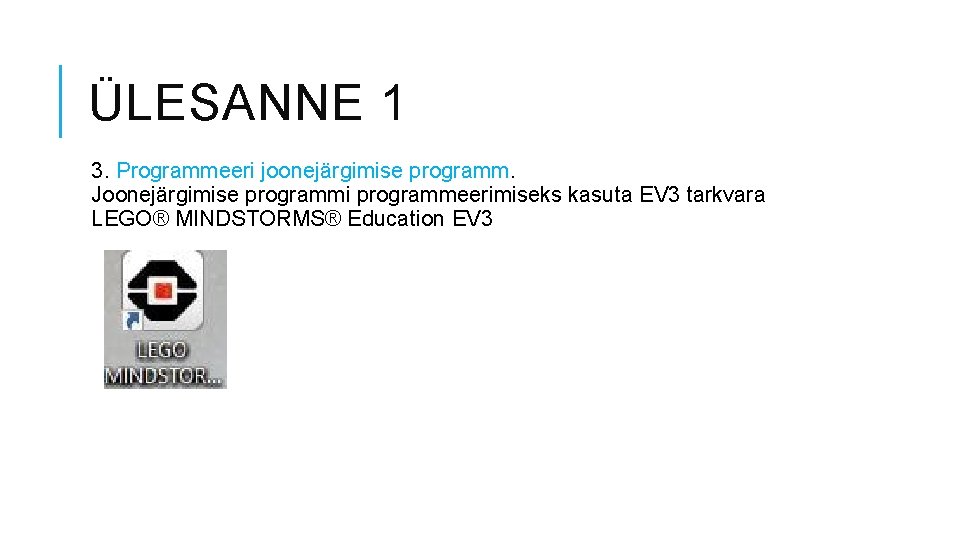 ÜLESANNE 1

3. Programmeeri joonejärgimise programm.
Joonejärgimise programmi programmeerimiseks kasuta EV3 tarkvara
LEGO® MINDSTORMS® Education EV3

LEGO
MINDSTOR...